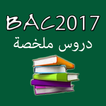 BAC2017
دروس ملخصة